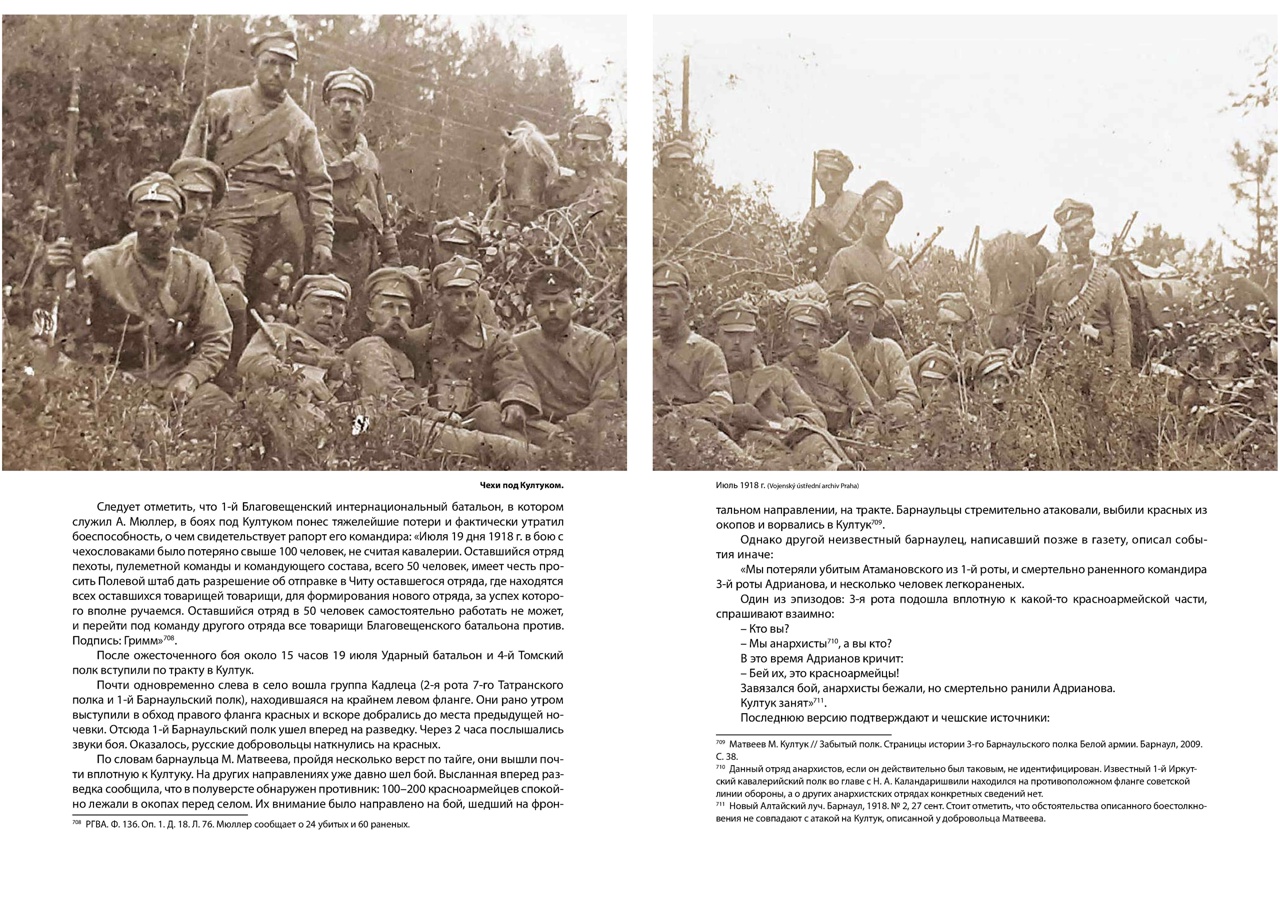 Чехи под Култуком.

Следует отметить, что 1-й Благовещенский интернациональный батальон, в котором служил А. Мюллер, в боях под Култуком понес тяжелейшие потери и фактически утратил боеспособность, о чем свидетельствует рапорт его командира: «Июля 19 дня 1918 г. в бою с чехословаками было потеряно свыше 100 человек, не считая кавалерии. Оставшийся отряд пехоты, пулеметной команды и командующего состава, всего 50 человек, имеет честь просить Полевой штаб дать разрешение об отправке в Читу оставшегося отряда, где находятся всех оставшихся товарищей товарищи, для формирования нового отряда, за успех которого вполне ручаемся. Оставшийся отряд в 50 человек самостоятельно работать не может, и перейти под команду другого отряда все товарищи Благовещенского батальона против. Подпись: Гримм»$^{708}$.

После ожесточенного боя около 15 часов 19 июля Ударный батальон и 4-й Томский полк вступили по тракту в Култук.

Почти одновременно слева в село вошла группа Кадлеца (2-я рота 7-го Татранского полка и 1-й Барнаульский полк), находившаяся на крайнем левом фланге. Они рано утром выступили в обход правого фланга красных и вскоре добрались до места предыдущей ночевки. Отсюда 1-й Барнаульский полк ушел вперед на разведку. Через 2 часа послышались звуки боя. Оказалось, русские добровольцы наткнулись на красных.

По словам барнаульца М. Матвеева, пройдя несколько верст по тайге, они вышли почти вплотную к Култуку. На других направлениях уже давно шел бой. Высланная вперед разведка сообщила, что в полуверсте обнаружен противник: 100–200 красноармейцев спокойно лежали в окопах перед селом. Их внимание было направлено на бой, шедший на фрон-

$^{708}$ РГВА. Ф. 136. Оп. 1. Д. 18. Л. 76. Мюллер сообщает о 24 убитых и 60 раненых.

Июль 1918 г. (Vojenský ústřední archiv Praha)

тальном направлении, на тракте. Барнаульцы стремительно атаковали, выбили красных из окопов и ворвались в Култук$^{709}$.

Однако другой неизвестный барнаулец, написавший позже в газету, описал события иначе:

«Мы потеряли убитым Атамановского из 1-й роты, и смертельно раненного командира 3-й роты Адрианова, и несколько человек легкораненых.

Один из эпизодов: 3-я рота подошла вплотную к какой-то красноармейской части, спрашивают взаимно:

– Кто вы?

– Мы анархисты$^{710}$, а вы кто?

В это время Адрианов кричит:

– Бей их, это красноармейцы!

Завязался бой, анархисты бежали, но смертельно ранили Адрианова.

Култук занят»$^{711}$.

Последнюю версию подтверждают и чешские источники:

$^{709}$ Матвеев М. Култук // Забытый полк. Страницы истории 3-го Барнаульского полка Белой армии. Барнаул, 2009. С. 38.

$^{710}$ Данный отряд анархистов, если он действительно был таковым, не идентифицирован. Известный 1-й Иркутский кавалерийский полк во главе с Н. А. Каландаришвили находился на противоположном фланге советской линии обороны, а о других анархистских отрядах конкретных сведений нет.

$^{711}$ Новый Алтайский луч. Барнаул, 1918. № 2, 27 сент. Стоит отметить, что обстоятельства описанного боестолкновения не совпадают с атакой на Култук, описанной у добровольца Матвеева.